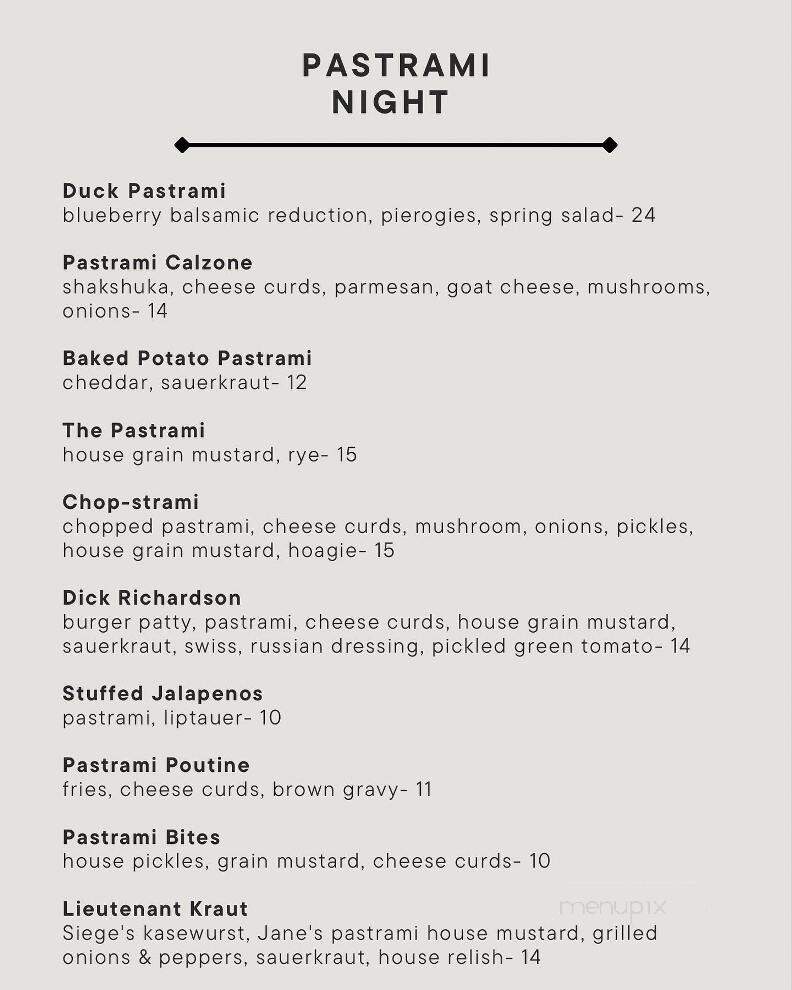 PASTRAMI NIGHT

Duck Pastrami
blueberry balsamic reduction, pierogies, spring salad- 24

Pastrami Calzone
shakshuka, cheese curds, parmesan, goat cheese, mushrooms, onions- 14

Baked Potato Pastrami
cheddar, sauerkraut- 12

The Pastrami
house grain mustard, rye- 15

Chop-strami
chopped pastrami, cheese curds, mushroom, onions, pickles, house grain mustard, hoagie- 15

Dick Richardson
burger patty, pastrami, cheese curds, house grain mustard, sauerkraut, swiss, russian dressing, pickled green tomato- 14

Stuffed Jalapenos
pastrami, liptauer- 10

Pastrami Poutine
fries, cheese curds, brown gravy- 11

Pastrami Bites
house pickles, grain mustard, cheese curds- 10

Lieutenant Kraut
Siege's kasewurst, Jane's pastrami house mustard, grilled onions & peppers, sauerkraut, house relish- 14

menupix